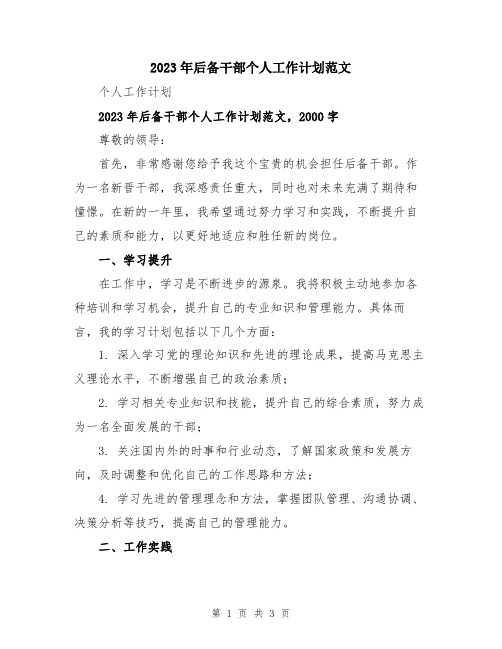 2023年后备干部个人工作计划范文

个人工作计划

2023年后备干部个人工作计划范文，2000字

尊敬的领导：

首先，非常感谢您给予我这个宝贵的机会担任后备干部。作为一名新晋干部，我深感责任重大，同时也对未来充满了期待和憧憬。在新的一年里，我希望通过努力学习和实践，不断提升自己的素质和能力，以更好地适应和胜任新的岗位。

一、学习提升

在工作中，学习是不断进步的源泉。我将积极主动地参加各种培训和学习机会，提升自己的专业知识和管理能力。具体而言，我的学习计划包括以下几个方面：

1. 深入学习党的理论知识和先进的理论成果，提高马克思主义理论水平，不断增强自己的政治素质；

2. 学习相关专业知识和技能，提升自己的综合素质，努力成为一名全面发展的干部；

3. 关注国内外的时事和行业动态，了解国家政策和发展方向，及时调整和优化自己的工作思路和方法；

4. 学习先进的管理理念和方法，掌握团队管理、沟通协调、决策分析等技巧，提高自己的管理能力。

二、工作实践

第 1 页 共 3 页